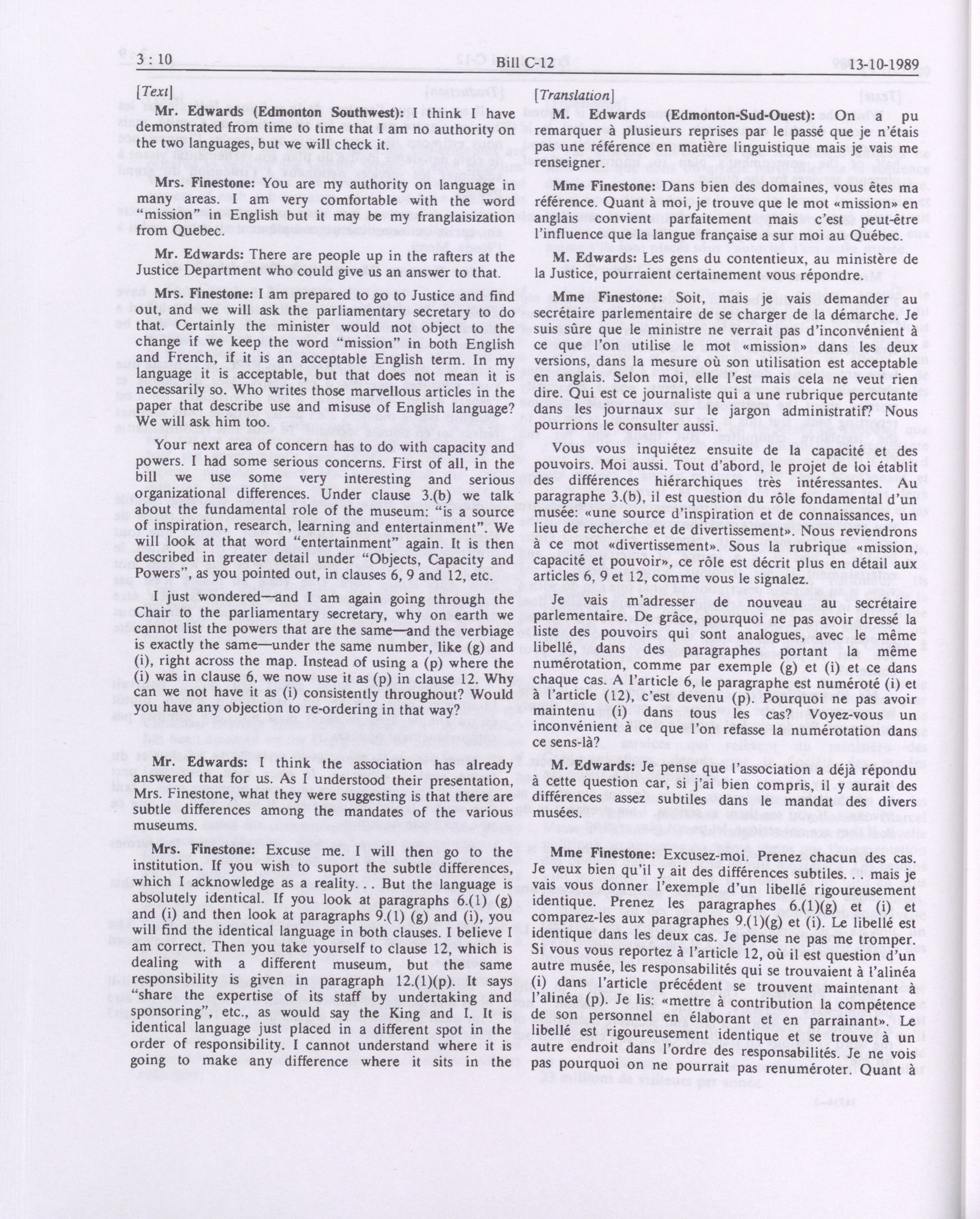 3 : 10 Bill C-12 13-10-1989

[Text]

Mr. Edwards (Edmonton Southwest): I think I have demonstrated from time to time that I am no authority on the two languages, but we will check it.

Mrs. Finestone: You are my authority on language in many areas. I am very comfortable with the word "mission" in English but it may be my franglaisization from Quebec.

Mr. Edwards: There are people up in the rafters at the Justice Department who could give us an answer to that.

Mrs. Finestone: I am prepared to go to Justice and find out, and we will ask the parliamentary secretary to do that. Certainly the minister would not object to the change if we keep the word "mission" in both English and French, if it is an acceptable English term. In my language it is acceptable, but that does not mean it is necessarily so. Who writes those marvellous articles in the paper that describe use and misuse of English language? We will ask him too.

Your next area of concern has to do with capacity and powers. I had some serious concerns. First of all, in the bill we use some very interesting and serious organizational differences. Under clause 3.(b) we talk about the fundamental role of the museum: "is a source of inspiration, research, learning and entertainment". We will look at that word "entertainment" again. It is then described in greater detail under "Objects, Capacity and Powers", as you pointed out, in clauses 6, 9 and 12, etc.

I just wondered—and I am again going through the Chair to the parliamentary secretary, why on earth we cannot list the powers that are the same—and the verbiage is exactly the same—under the same number, like (g) and (i), right across the map. Instead of using a (p) where the (i) was in clause 6, we now use it as (p) in clause 12. Why can we not have it as (i) consistently throughout? Would you have any objection to re-ordering in that way?

Mr. Edwards: I think the association has already answered that for us. As I understood their presentation, Mrs. Finestone, what they were suggesting is that there are subtle differences among the mandates of the various museums.

Mrs. Finestone: Excuse me. I will then go to the institution. If you wish to suport the subtle differences, which I acknowledge as a reality. . . But the language is absolutely identical. If you look at paragraphs 6.(1) (g) and (i) and then look at paragraphs 9.(1) (g) and (i), you will find the identical language in both clauses. I believe I am correct. Then you take yourself to clause 12, which is dealing with a different museum, but the same responsibility is given in paragraph 12.(1)(p). It says "share the expertise of its staff by undertaking and sponsoring", etc., as would say the King and I. It is identical language just placed in a different spot in the order of responsibility. I cannot understand where it is going to make any difference where it sits in the

[Translation]

M. Edwards (Edmonton-Sud-Ouest): On a pu remarquer à plusieurs reprises par le passé que je n'étais pas une référence en matière linguistique mais je vais me renseigner.

Mme Finestone: Dans bien des domaines, vous êtes ma référence. Quant à moi, je trouve que le mot «mission» en anglais convient parfaitement mais c'est peut-être l'influence que la langue française a sur moi au Québec.

M. Edwards: Les gens du contentieux, au ministère de la Justice, pourraient certainement vous répondre.

Mme Finestone: Soit, mais je vais demander au secrétaire parlementaire de se charger de la démarche. Je suis sûre que le ministre ne verrait pas d'inconvénient à ce que l'on utilise le mot «mission» dans les deux versions, dans la mesure où son utilisation est acceptable en anglais. Selon moi, elle l'est mais cela ne veut rien dire. Qui est ce journaliste qui a une rubrique percutante dans les journaux sur le jargon administratif? Nous pourrions le consulter aussi.

Vous vous inquiétez ensuite de la capacité et des pouvoirs. Moi aussi. Tout d'abord, le projet de loi établit des différences hiérarchiques très intéressantes. Au paragraphe 3.(b), il est question du rôle fondamental d'un musée: «une source d'inspiration et de connaissances, un lieu de recherche et de divertissement». Nous reviendrons à ce mot «divertissement». Sous la rubrique «mission, capacité et pouvoir», ce rôle est décrit plus en détail aux articles 6, 9 et 12, comme vous le signalez.

Je vais m'adresser de nouveau au secrétaire parlementaire. De grâce, pourquoi ne pas avoir dressé la liste des pouvoirs qui sont analogues, avec le même libellé, dans des paragraphes portant la même numérotation, comme par exemple (g) et (i) et ce dans chaque cas. A l'article 6, le paragraphe est numéroté (i) et à l'article (12), c'est devenu (p). Pourquoi ne pas avoir maintenu (i) dans tous les cas? Voyez-vous un inconvénient à ce que l'on refasse la numérotation dans ce sens-là?

M. Edwards: Je pense que l'association a déjà répondu à cette question car, si j'ai bien compris, il y aurait des différences assez subtiles dans le mandat des divers musées.

Mme Finestone: Excusez-moi. Prenez chacun des cas. Je veux bien qu'il y ait des différences subtiles. . . mais je vais vous donner l'exemple d'un libellé rigoureusement identique. Prenez les paragraphes 6.(1)(g) et (i) et comparez-les aux paragraphes 9.(1)(g) et (i). Le libellé est identique dans les deux cas. Je pense ne pas me tromper. Si vous vous reportez à l'article 12, où il est question d'un autre musée, les responsabilités qui se trouvaient à l'alinéa (i) dans l'article précédent se trouvent maintenant à l'alinéa (p). Je lis: «mettre à contribution la compétence de son personnel en élaborant et en parrainant». Le libellé est rigoureusement identique et se trouve à un autre endroit dans l'ordre des responsabilités. Je ne vois pas pourquoi on ne pourrait pas renuméroter. Quant à